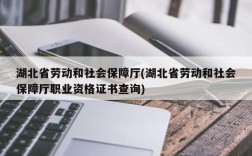 湖北省劳动和社会保障厅(湖北省劳动和社会保障厅职业资格证书查询)